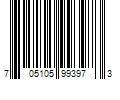 7 05105 99397 3